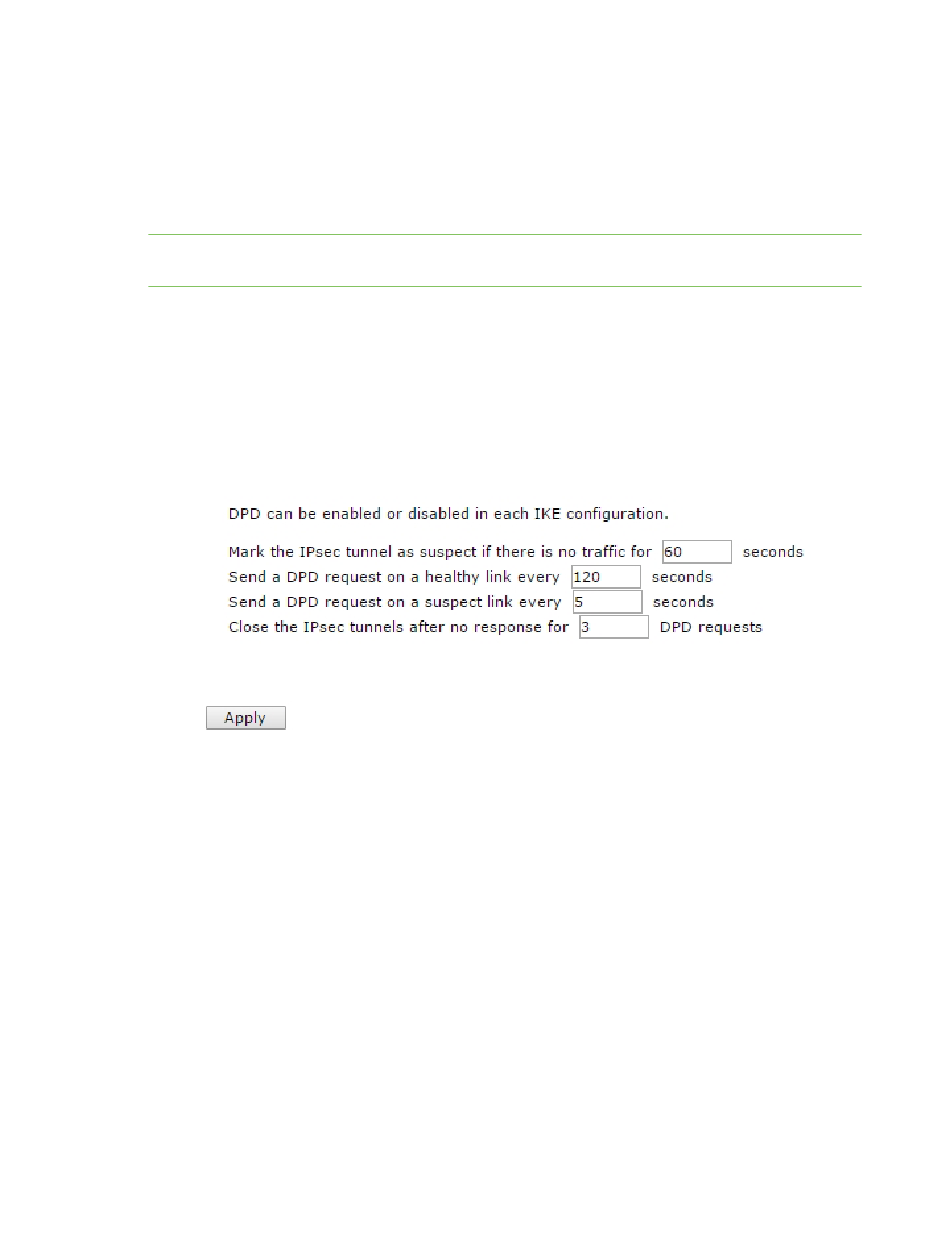 DPD can be enabled or disabled in each IKE configuration.

Mark the IPsec tunnel as suspect if there is no traffic for 60 seconds
Send a DPD request on a healthy link every 120 seconds
Send a DPD request on a suspect link every 5 seconds
Close the IPsec tunnels after no response for 3 DPD requests

Apply